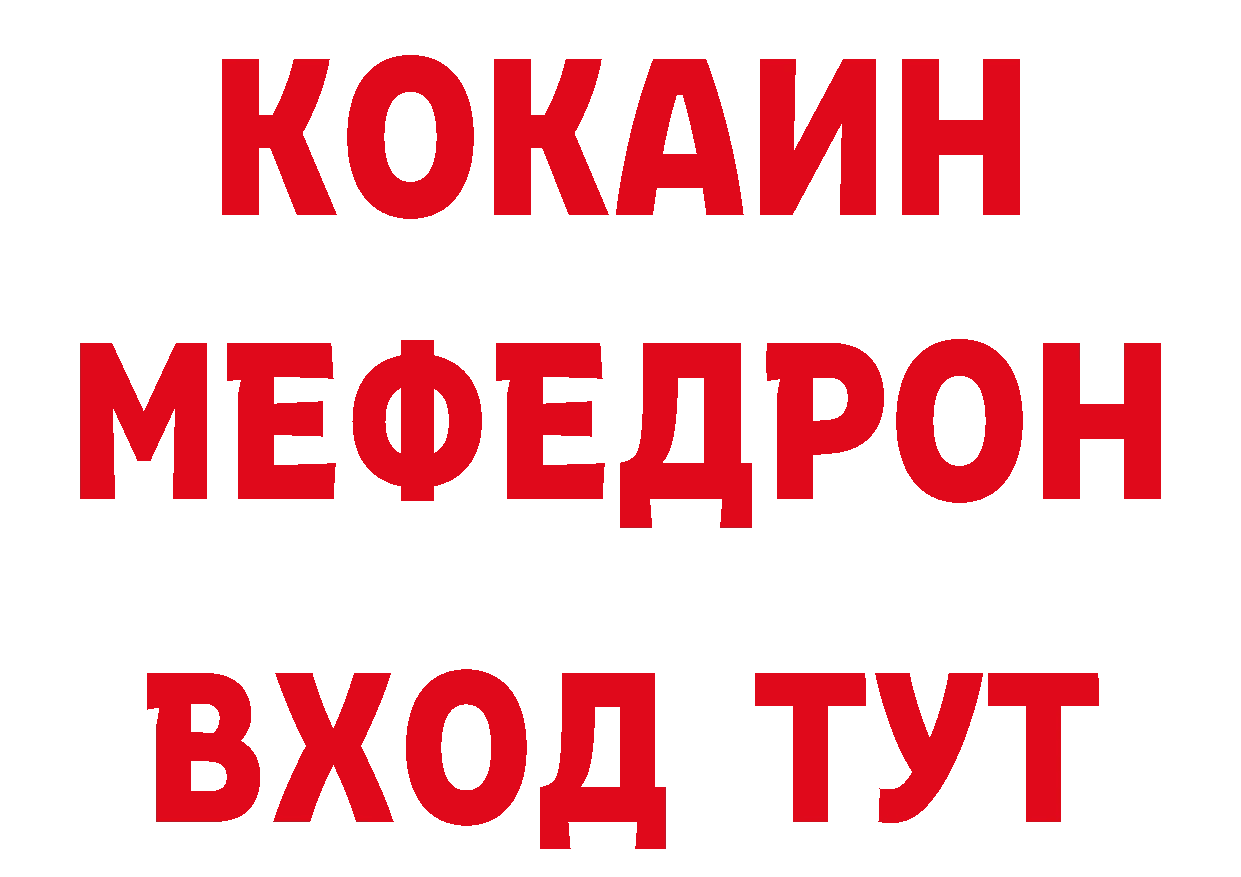 КОКАИН
МЕФЕДРОН
ВХОД ТУТ